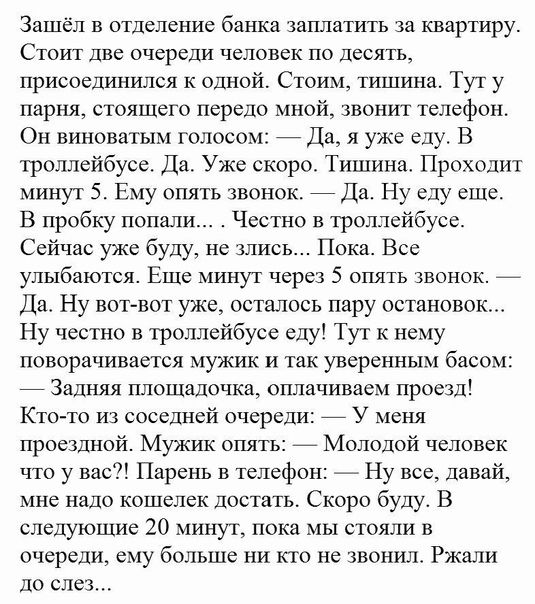 Зашёл в отделение банка заплатить за квартиру. Стоит две очереди человек по десять, присоединился к одной. Стоим, тишина. Тут у парня, стоящего передо мной, звонит телефон. Он виноватым голосом: — Да, я уже еду. В троллейбусе. Да. Уже скоро. Тишина. Проходит минут 5. Ему опять звонок. — Да. Ну еду еще. В пробку попали... . Честно в троллейбусе. Сейчас уже буду, не злись... Пока. Все улыбаются. Еще минут через 5 опять звонок. — Да. Ну вот-вот уже, осталось пару остановок... Ну честно в троллейбусе еду! Тут к нему поворачивается мужик и так уверенным басом: — Задняя площадочка, оплачиваем проезд! Кто-то из соседней очереди: — У меня проездной. Мужик опять: — Молодой человек что у вас?! Парень в телефон: — Ну все, давай, мне надо кошелек достать. Скоро буду. В следующие 20 минут, пока мы стояли в очереди, ему больше ни кто не звонил. Ржали до слез...